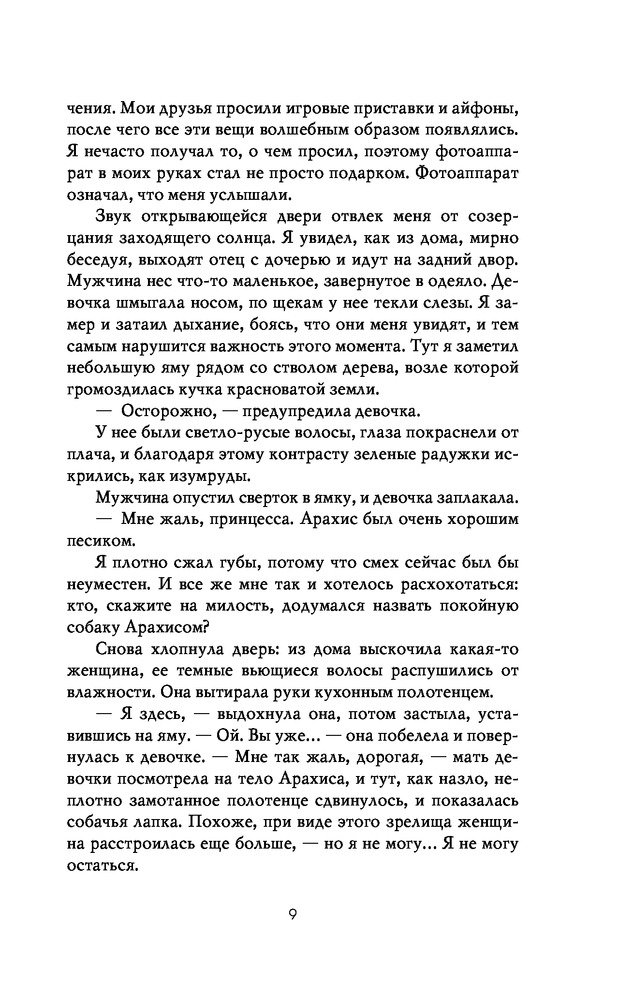 чения. Мои друзья просили игровые приставки и айфоны, после чего все эти вещи волшебным образом появлялись. Я нечасто получал то, о чем просил, поэтому фотоаппарат в моих руках стал не просто подарком. Фотоаппарат означал, что меня услышали.

Звук открывающейся двери отвлек меня от созерцания заходящего солнца. Я увидел, как из дома, мирно беседуя, выходят отец с дочерью и идут на задний двор. Мужчина нес что-то маленькое, завернутое в одеяло. Девочка шмыгала носом, по щекам у нее текли слезы. Я замер и затаил дыхание, боясь, что они меня увидят, и тем самым нарушится важность этого момента. Тут я заметил небольшую яму рядом со стволом дерева, возле которой громоздилась кучка красноватой земли.

— Осторожно, — предупредила девочка.

У нее были светло-русые волосы, глаза покраснели от плача, и благодаря этому контрасту зеленые радужки искрились, как изумруды.

Мужчина опустил сверток в ямку, и девочка заплакала.

— Мне жаль, принцесса. Арахис был очень хорошим песиком.

Я плотно сжал губы, потому что смех сейчас был бы неуместен. И все же мне так и хотелось расхохотаться: кто, скажите на милость, додумался назвать покойную собаку Арахисом?

Снова хлопнула дверь: из дома выскочила какая-то женщина, ее темные вьющиеся волосы распушились от влажности. Она вытирала руки кухонным полотенцем.

— Я здесь, — выдохнула она, потом застыла, уставившись на яму. — Ой. Вы уже... — она побелела и повернулась к девочке. — Мне так жаль, дорогая, — мать девочки посмотрела на тело Арахиса, и тут, как назло, неплотно замотанное полотенце сдвинулось, и показалась собачья лапка. Похоже, при виде этого зрелища женщина расстроилась еще больше, — но я не могу... Я не могу остаться.

9